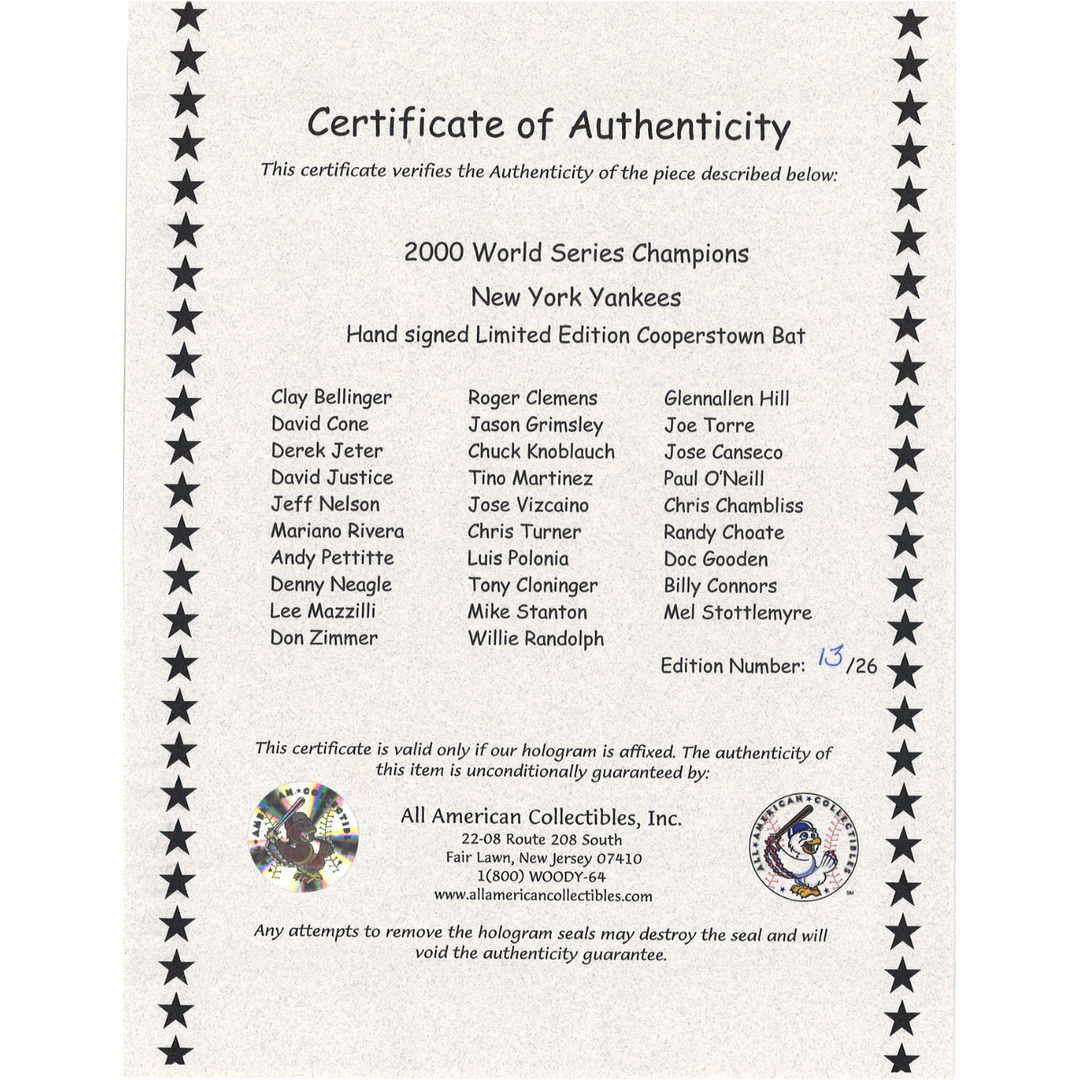 Certificate of Authenticity

This certificate verifies the Authenticity of the piece described below:

2000 World Series Champions

New York Yankees

Hand signed Limited Edition Cooperstown Bat

Clay Bellinger
David Cone
Derek Jeter
David Justice
Jeff Nelson
Mariano Rivera
Andy Pettitte
Denny Neagle
Lee Mazzilli
Don Zimmer

Roger Clemens
Jason Grimsley
Chuck Knoblauch
Tino Martinez
Jose Vizcaino
Chris Turner
Luis Polonia
Tony Cloninger
Mike Stanton
Willie Randolph

Glennallen Hill
Joe Torre
Jose Canseco
Paul O'Neill
Chris Chambliss
Randy Choate
Doc Gooden
Billy Connors
Mel Stottlemyre

Edition Number: 13/26

This certificate is valid only if our hologram is affixed. The authenticity of this item is unconditionally guaranteed by:

ALL AMERICAN COLLECTIBLES

All American Collectibles, Inc.
22-08 Route 208 South
Fair Lawn, New Jersey 07410
1(800) WOODY-64
www.allamericancollectibles.com

ALL AMERICAN COLLECTIBLES SM

Any attempts to remove the hologram seals may destroy the seal and will void the authenticity guarantee.